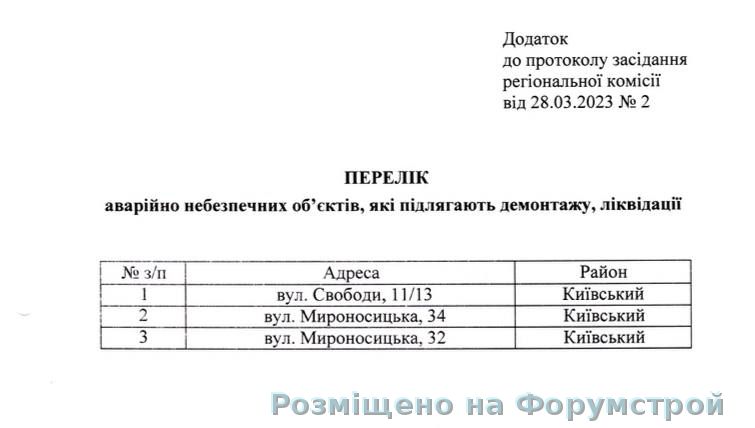 Додаток
до протоколу засідання
регіональної комісії
від 28.03.2023 № 2

ПЕРЕЛІК
аварійно небезпечних об'єктів, які підлягають демонтажу, ліквідації

| № з/п | Адреса | Район |
|---|---|---|
| 1 | вул. Свободи, 11/13 | Київський |
| 2 | вул. Мироносицька, 34 | Київський |
| 3 | вул. Мироносицька, 32 | Київський |

Розміщено на Форумстрой